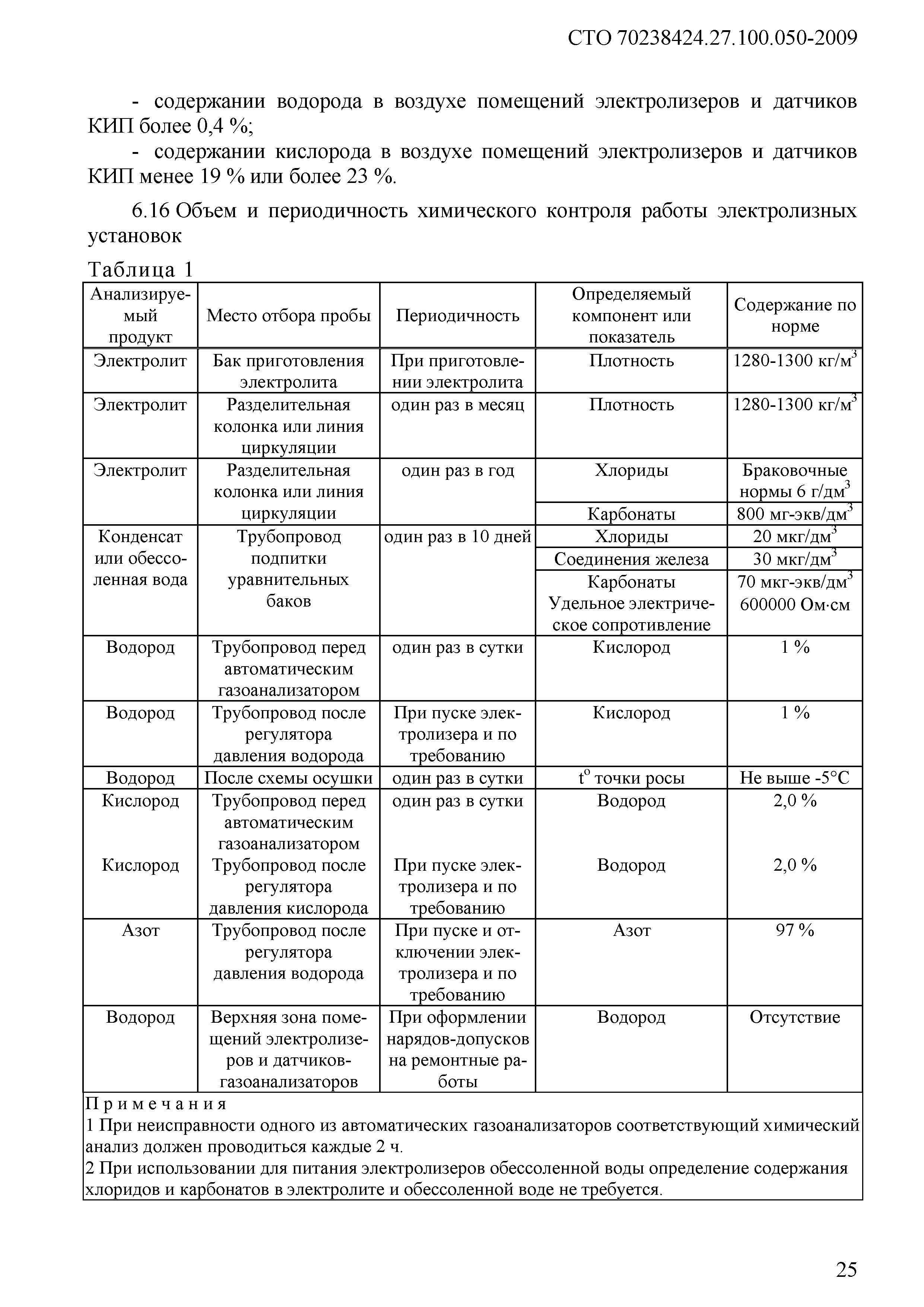 СТО 70238424.27.100.050-2009

- содержании водорода в воздухе помещений электролизеров и датчиков КИП более 0,4 %;

- содержании кислорода в воздухе помещений электролизеров и датчиков КИП менее 19 % или более 23 %.

6.16 Объем и периодичность химического контроля работы электролизных установок

Таблица 1

| Анализируемый продукт | Место отбора пробы | Периодичность | Определяемый компонент или показатель | Содержание по норме |
|---|---|---|---|---|
| Электролит | Бак приготовления электролита | При приготовлении электролита | Плотность | 1280-1300 кг/м$^3$ |
| Электролит | Разделительная колонка или линия циркуляции | один раз в месяц | Плотность | 1280-1300 кг/м$^3$ |
| Электролит | Разделительная колонка или линия циркуляции | один раз в год | Хлориды | Браковочные нормы 6 г/дм$^3$ |
| | | | Карбонаты | 800 мг-экв/дм$^3$ |
| Конденсат или обессоленная вода | Трубопровод подпитки уравнительных баков | один раз в 10 дней | Хлориды | 20 мкг/дм$^3$ |
| | | | Соединения железа | 30 мкг/дм$^3$ |
| | | | Карбонаты Удельное электрическое сопротивление | 70 мкг-экв/дм$^3$ 600000 Ом·см |
| Водород | Трубопровод перед автоматическим газоанализатором | один раз в сутки | Кислород | 1 % |
| Водород | Трубопровод после регулятора давления водорода | При пуске электролизера и по требованию | Кислород | 1 % |
| Водород | После схемы осушки | один раз в сутки | t$^o$ точки росы | Не выше -5°С |
| Кислород | Трубопровод перед автоматическим газоанализатором | один раз в сутки | Водород | 2,0 % |
| Кислород | Трубопровод после регулятора давления кислорода | При пуске электролизера и по требованию | Водород | 2,0 % |
| Азот | Трубопровод после регулятора давления водорода | При пуске и отключении электролизера и по требованию | Азот | 97 % |
| Водород | Верхняя зона помещений электролизеров и датчиков-газоанализаторов | При оформлении нарядов-допусков на ремонтные работы | Водород | Отсутствие |

Примечания
1 При неисправности одного из автоматических газоанализаторов соответствующий химический анализ должен проводиться каждые 2 ч.
2 При использовании для питания электролизеров обессоленной воды определение содержания хлоридов и карбонатов в электролите и обессоленной воде не требуется.

25